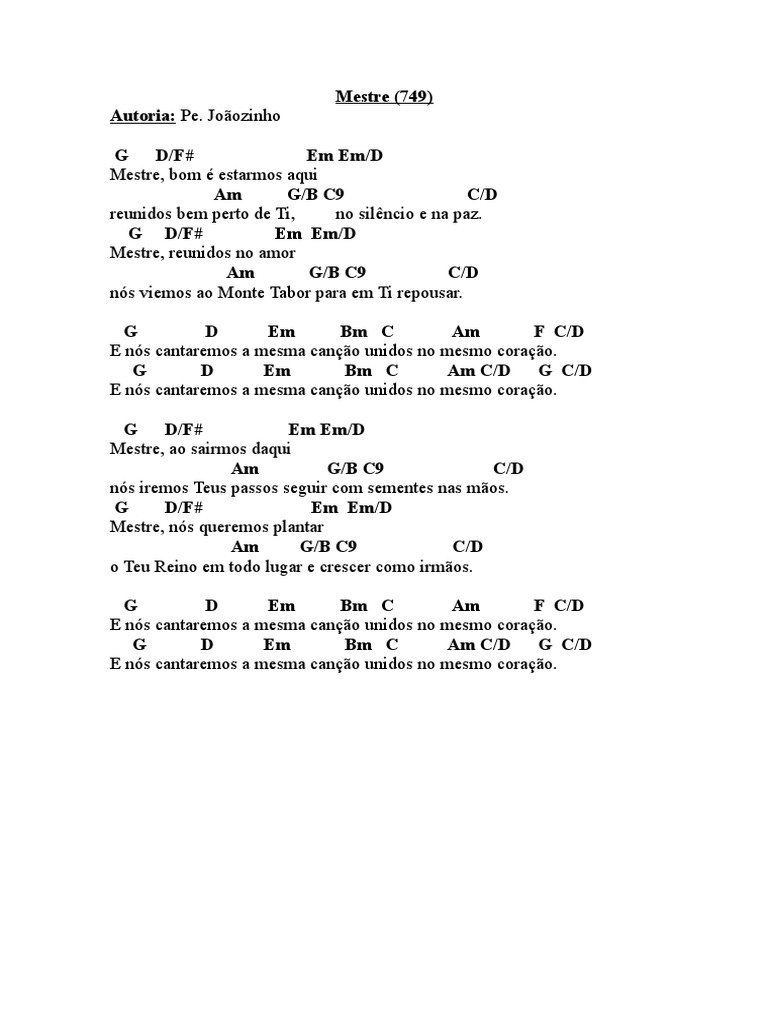 Mestre (749)
Autoria: Pe. Joãozinho

G D/F# Em Em/D
Mestre, bom é estarmos aqui
Am G/B C9 C/D
reunidos bem perto de Ti, no silêncio e na paz.
G D/F# Em Em/D
Mestre, reunidos no amor
Am G/B C9 C/D
nós viemos ao Monte Tabor para em Ti repousar.

G D Em Bm C Am F C/D
E nós cantaremos a mesma canção unidos no mesmo coração.
G D Em Bm C Am C/D G C/D
E nós cantaremos a mesma canção unidos no mesmo coração.

G D/F# Em Em/D
Mestre, ao sairmos daqui
Am G/B C9 C/D
nós iremos Teus passos seguir com sementes nas mãos.
G D/F# Em Em/D
Mestre, nós queremos plantar
Am G/B C9 C/D
o Teu Reino em todo lugar e crescer como irmãos.

G D Em Bm C Am F C/D
E nós cantaremos a mesma canção unidos no mesmo coração.
G D Em Bm C Am C/D G C/D
E nós cantaremos a mesma canção unidos no mesmo coração.